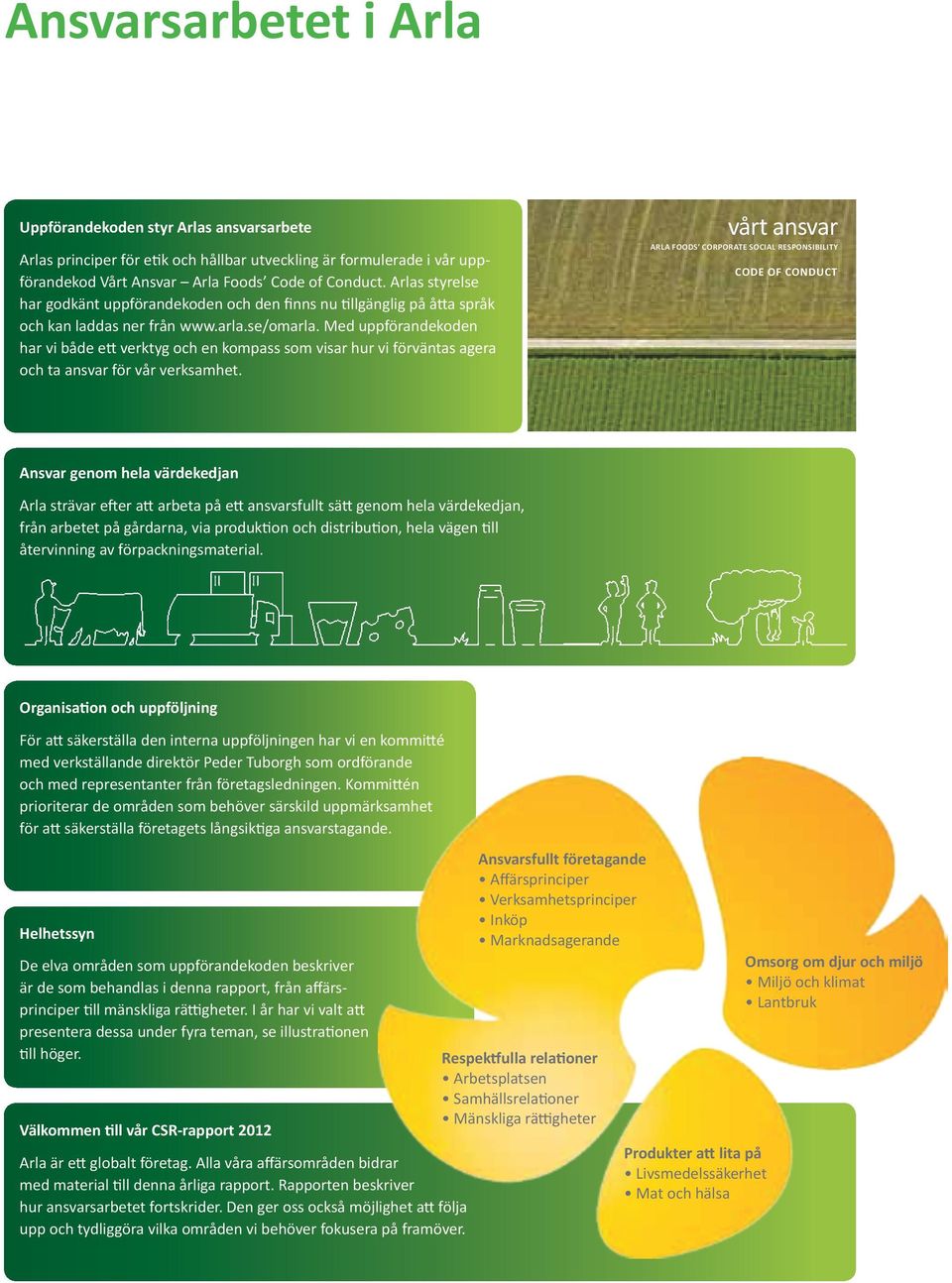 Ansvarsarbetet i Arla

Uppförandekoden styr Arlas ansvarsarbete

Arlas principer för etik och hållbar utveckling är formulerade i vår uppförandekod Vårt Ansvar – Arla Foods' Code of Conduct. Arlas styrelse har godkänt uppförandekoden och den finns nu tillgänglig på åtta språk och kan laddas ner från www.arla.se/omarla. Med uppförandekoden har vi både ett verktyg och en kompass som visar hur vi förväntas agera och ta ansvar för vår verksamhet.

vårt ansvar
ARLA FOODS' CORPORATE SOCIAL RESPONSIBILITY
CODE OF CONDUCT

Ansvar genom hela värdekedjan

Arla strävar efter att arbeta på ett ansvarsfullt sätt genom hela värdekedjan, från arbetet på gårdarna, via produktion och distribution, hela vägen till återvinning av förpackningsmaterial.

Organisation och uppföljning

För att säkerställa den interna uppföljningen har vi en kommitté med verkställande direktör Peder Tuborgh som ordförande och med representanter från företagsledningen. Kommittén prioriterar de områden som behöver särskild uppmärksamhet för att säkerställa företagets långsiktiga ansvarstagande.

Helhetssyn

De elva områden som uppförandekoden beskriver är de som behandlas i denna rapport, från affärsprinciper till mänskliga rättigheter. I år har vi valt att presentera dessa under fyra teman, se illustrationen till höger.

Välkommen till vår CSR-rapport 2012

Arla är ett globalt företag. Alla våra affärsområden bidrar med material till denna årliga rapport. Rapporten beskriver hur ansvarsarbetet fortskrider. Den ger oss också möjlighet att följa upp och tydliggöra vilka områden vi behöver fokusera på framöver.

Ansvarsfullt företagande
• Affärsprinciper
• Verksamhetsprinciper
• Inköp
• Marknadsagerande

Omsorg om djur och miljö
• Miljö och klimat
• Lantbruk

Respektfulla relationer
• Arbetsplatsen
• Samhällsrelationer
• Mänskliga rättigheter

Produkter att lita på
• Livsmedelssäkerhet
• Mat och hälsa